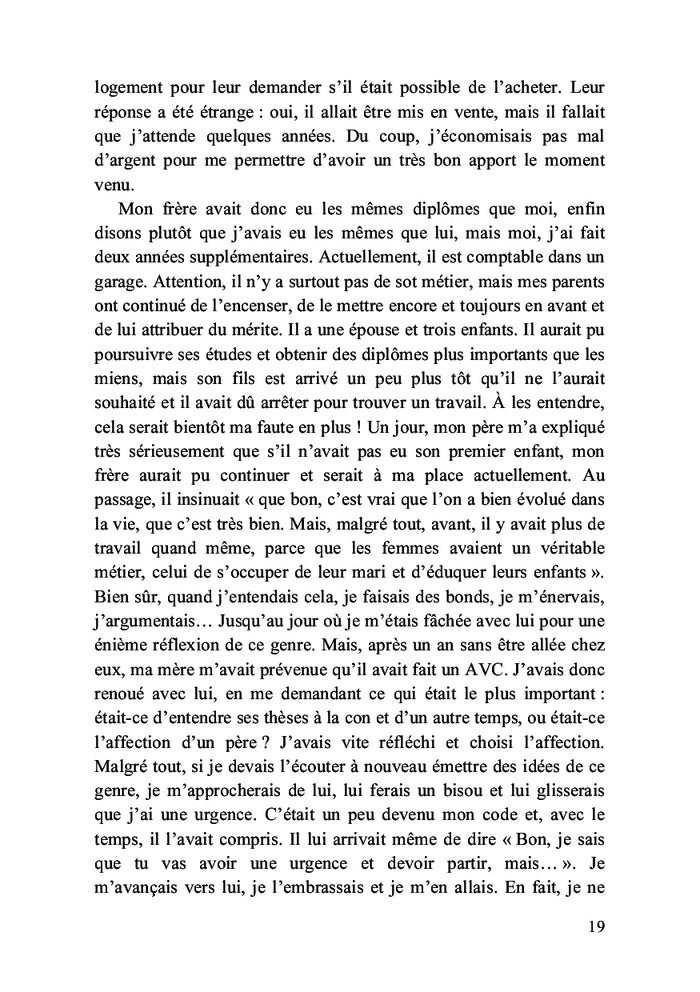 logement pour leur demander s'il était possible de l'acheter. Leur réponse a été étrange : oui, il allait être mis en vente, mais il fallait que j'attende quelques années. Du coup, j'économisais pas mal d'argent pour me permettre d'avoir un très bon apport le moment venu.

Mon frère avait donc eu les mêmes diplômes que moi, enfin disons plutôt que j'avais eu les mêmes que lui, mais moi, j'ai fait deux années supplémentaires. Actuellement, il est comptable dans un garage. Attention, il n'y a surtout pas de sot métier, mais mes parents ont continué de l'encenser, de le mettre encore et toujours en avant et de lui attribuer du mérite. Il a une épouse et trois enfants. Il aurait pu poursuivre ses études et obtenir des diplômes plus importants que les miens, mais son fils est arrivé un peu plus tôt qu'il ne l'aurait souhaité et il avait dû arrêter pour trouver un travail. À les entendre, cela serait bientôt ma faute en plus ! Un jour, mon père m'a expliqué très sérieusement que s'il n'avait pas eu son premier enfant, mon frère aurait pu continuer et serait à ma place actuellement. Au passage, il insinuait « que bon, c'est vrai que l'on a bien évolué dans la vie, que c'est très bien. Mais, malgré tout, avant, il y avait plus de travail quand même, parce que les femmes avaient un véritable métier, celui de s'occuper de leur mari et d'éduquer leurs enfants ». Bien sûr, quand j'entendais cela, je faisais des bonds, je m'énervais, j'argumentais… Jusqu'au jour où je m'étais fâchée avec lui pour une énième réflexion de ce genre. Mais, après un an sans être allée chez eux, ma mère m'avait prévenue qu'il avait fait un AVC. J'avais donc renoué avec lui, en me demandant ce qui était le plus important : était-ce d'entendre ses thèses à la con et d'un autre temps, ou était-ce l'affection d'un père ? J'avais vite réfléchi et choisi l'affection. Malgré tout, si je devais l'écouter à nouveau émettre des idées de ce genre, je m'approcherais de lui, lui ferais un bisou et lui glisserais que j'ai une urgence. C'était un peu devenu mon code et, avec le temps, il l'avait compris. Il lui arrivait même de dire « Bon, je sais que tu vas avoir une urgence et devoir partir, mais… ». Je m'avançais vers lui, je l'embrassais et je m'en allais. En fait, je ne

19